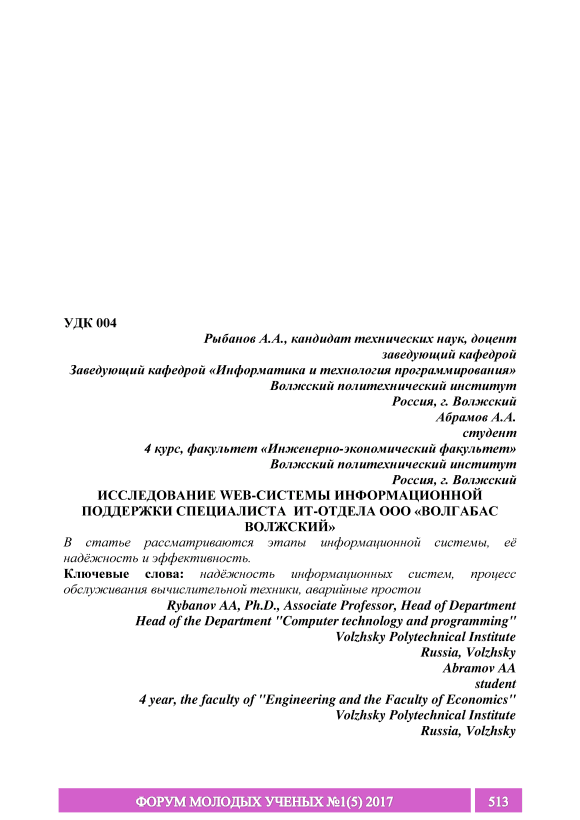 УДК 004

Рыбанов А.А., кандидат технических наук, доцент
заведующий кафедрой
Заведующий кафедрой «Информатика и технология программирования»
Волжский политехнический институт
Россия, г. Волжский
Абрамов А.А.
студент
4 курс, факультет «Инженерно-экономический факультет»
Волжский политехнический институт
Россия, г. Волжский

ИССЛЕДОВАНИЕ WEB-СИСТЕМЫ ИНФОРМАЦИОННОЙ ПОДДЕРЖКИ СПЕЦИАЛИСТА ИТ-ОТДЕЛА ООО «ВОЛГАБАС ВОЛЖСКИЙ»

В статье рассматриваются этапы информационной системы, её надёжность и эффективность.

Ключевые слова: надёжность информационных систем, процесс обслуживания вычислительной техники, аварийные простои

Rybanov AA, Ph.D., Associate Professor, Head of Department
Head of the Department "Computer technology and programming"
Volzhsky Polytechnical Institute
Russia, Volzhsky
Abramov AA
student
4 year, the faculty of "Engineering and the Faculty of Economics"
Volzhsky Polytechnical Institute
Russia, Volzhsky

ФОРУМ МОЛОДЫХ УЧЕНЫХ №1(5) 2017 513